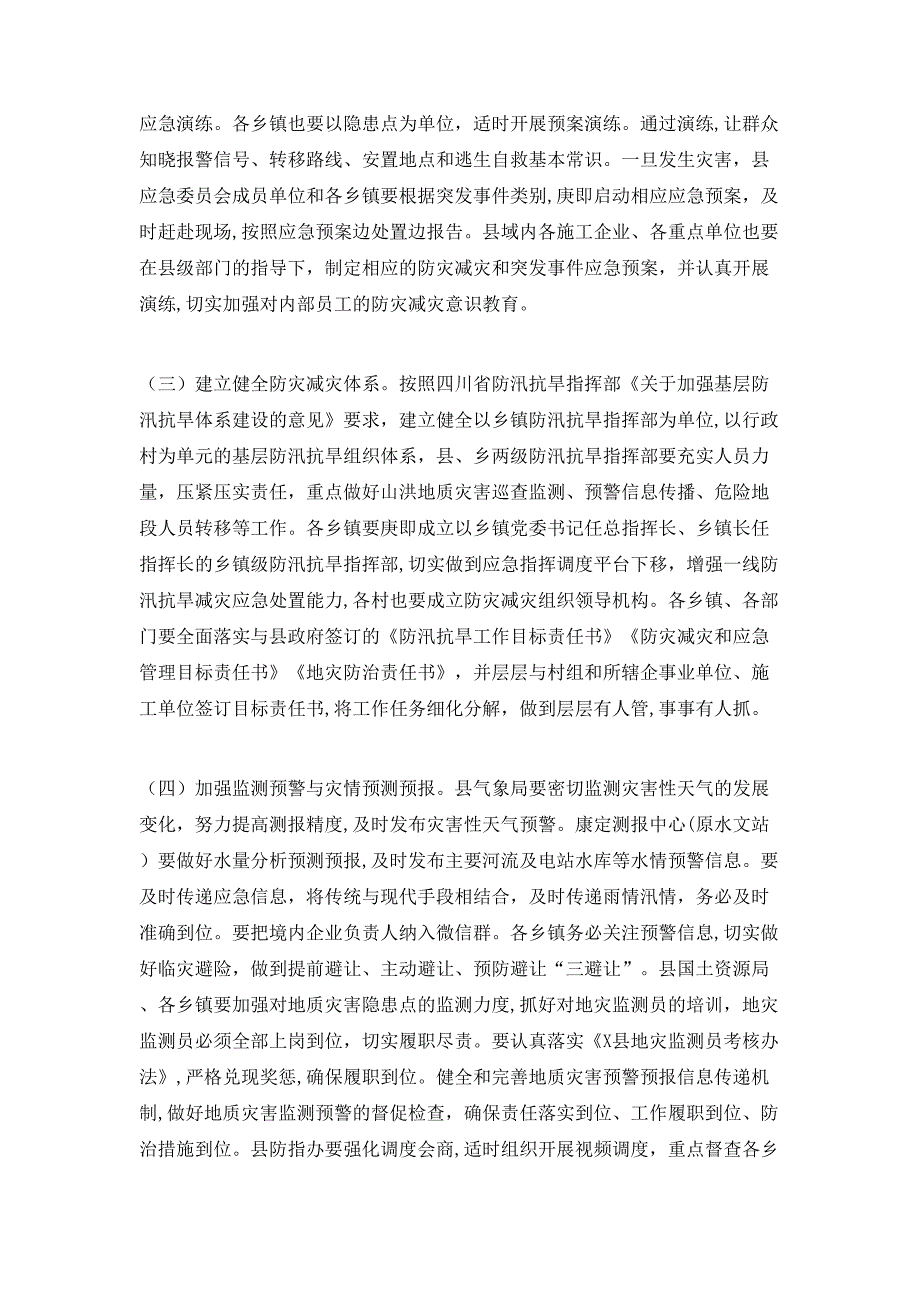 应急演练。各乡镇也要以隐患点为单位，适时开展预案演练。通过演练，让群众知晓报警信号、转移路线、安置地点和逃生自救基本常识。一旦发生灾害，县应急委员会成员单位和各乡镇要根据突发事件类别，庚即启动相应应急预案，及时赶赴现场，按照应急预案边处置边报告。县域内各施工企业、各重点单位也要在县级部门的指导下，制定相应的防灾减灾和突发事件应急预案，并认真开展演练，切实加强对内部员工的防灾减灾意识教育。

（三）建立健全防灾减灾体系。按照四川省防汛抗旱指挥部《关于加强基层防汛抗旱体系建设的意见》要求，建立健全以乡镇防汛抗旱指挥部为单位，以行政村为单元的基层防汛抗旱组织体系，县、乡两级防汛抗旱指挥部要充实人员力量，压紧压实责任，重点做好山洪地质灾害巡查监测、预警信息传播、危险地段人员转移等工作。各乡镇要庚即成立以乡镇党委书记任总指挥长、乡镇长任指挥长的乡镇级防汛抗旱指挥部，切实做到应急指挥调度平台下移，增强一线防汛抗旱减灾应急处置能力，各村也要成立防灾减灾组织领导机构。各乡镇、各部门要全面落实与县政府签订的《防汛抗旱工作目标责任书》《防灾减灾和应急管理目标责任书》《地灾防治责任书》，并层层与村组和所辖企事业单位、施工单位签订目标责任书，将工作任务细化分解，做到层层有人管，事事有人抓。

（四）加强监测预警与灾情预测预报。县气象局要密切监测灾害性天气的发展变化，努力提高测报精度，及时发布灾害性天气预警。康定测报中心（原水文站）要做好水量分析预测预报，及时发布主要河流及电站水库等水情预警信息。要及时传递应急信息，将传统与现代手段相结合，及时传递雨情汛情，务必及时准确到位。要把境内企业负责人纳入微信群。各乡镇务必关注预警信息，切实做好临灾避险，做到提前避让、主动避让、预防避让“三避让”。县国土资源局、各乡镇要加强对地质灾害隐患点的监测力度，抓好对地灾监测员的培训，地灾监测员必须全部上岗到位，切实履职尽责。要认真落实《X县地灾监测员考核办法》，严格兑现奖惩，确保履职到位。健全和完善地质灾害预警预报信息传递机制，做好地质灾害监测预警的督促检查，确保责任落实到位、工作履职到位、防治措施到位。县防指办要强化调度会商，适时组织开展视频调度，重点督查各乡